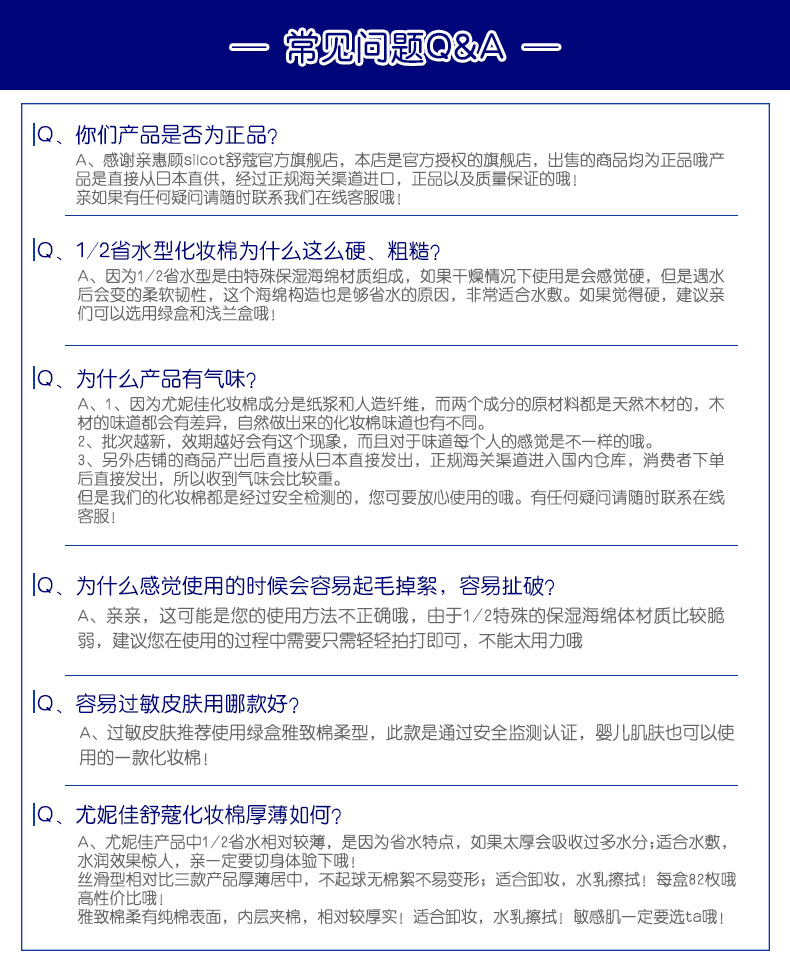 — 常见问题Q&A —

Q、你们产品是否为正品?
A、感谢亲惠顾silcot舒蔻官方旗舰店，本店是官方授权的旗舰店，出售的商品均为正品哦产品是直接从日本直供，经过正规海关渠道进口，正品以及质量保证的哦!
亲如果有任何疑问请随时联系我们在线客服哦!

Q、1/2省水型化妆棉为什么这么硬、粗糙?
A、因为1/2省水型是由特殊保湿海绵材质组成，如果干燥情况下使用是会感觉硬，但是遇水后会变的柔软韧性，这个海绵构造也是够省水的原因，非常适合水敷。如果觉得硬，建议亲们可以选用绿盒和浅兰盒哦!

Q、为什么产品有气味?
A、1、因为尤妮佳化妆棉成分是纸浆和人造纤维，而两个成分的原材料都是天然木材的，木材的味道都会有差异，自然做出来的化妆棉味道也有不同。
2、批次越新，效期越好会有这个现象，而且对于味道每个人的感觉是不一样的哦。
3、另外店铺的商品产出后直接从日本直接发出，正规海关渠道进入国内仓库，消费者下单后直接发出，所以收到气味会比较重。
但是我们的化妆棉都是经过安全检测的，您可要放心使用的哦。有任何疑问请随时联系在线客服!

Q、为什么感觉使用的时候会容易起毛掉絮，容易扯破?
A、亲亲，这可能是您的使用方法不正确哦，由于1/2特殊的保湿海绵体材质比较脆弱，建议您在使用的过程中需要只需轻轻拍打即可，不能太用力哦

Q、容易过敏皮肤用哪款好?
A、过敏皮肤推荐使用绿盒雅致棉柔型，此款是通过安全监测认证，婴儿肌肤也可以使用的一款化妆棉!

Q、尤妮佳舒蔻化妆棉厚薄如何?
A、尤妮佳产品中1/2省水相对较薄，是因为省水特点，如果太厚会吸收过多水分;适合水敷，水润效果惊人，亲一定要切身体验下哦!
丝滑型相对比三款产品厚薄居中，不起球无棉絮不易变形;适合卸妆，水乳擦拭!每盒82枚哦高性价比哦!
雅致棉柔有纯棉表面，内层夹棉，相对较厚实!适合卸妆，水乳擦拭!敏感肌一定要选ta哦!